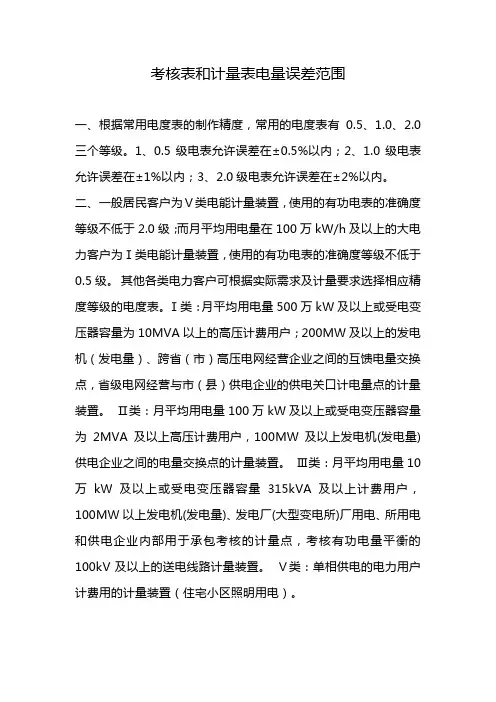 考核表和计量表电量误差范围

一、根据常用电度表的制作精度，常用的电度表有 0.5、1.0、2.0 三个等级。1、0.5 级电表允许误差在±0.5%以内；2、1.0 级电表允许误差在±1%以内；3、2.0 级电表允许误差在±2%以内。

二、一般居民客户为Ⅴ类电能计量装置，使用的有功电表的准确度等级不低于 2.0 级；而月平均用电量在 100 万 kW/h 及以上的大电力客户为Ⅰ类电能计量装置，使用的有功电表的准确度等级不低于 0.5 级。其他各类电力客户可根据实际需求及计量要求选择相应精度等级的电度表。Ⅰ类：月平均用电量 500 万 kW 及以上或受电变压器容量为 10MVA 以上的高压计费用户；200MW 及以上的发电机（发电量）、跨省（市）高压电网经营企业之间的互馈电量交换点，省级电网经营与市（县）供电企业的供电关口计电量点的计量装置。 Ⅱ类：月平均用电量 100 万 kW 及以上或受电变压器容量为 2MVA 及以上高压计费用户，100MW 及以上发电机(发电量)供电企业之间的电量交换点的计量装置。 Ⅲ类：月平均用电量 10 万 kW 及以上或受电变压器容量 315kVA 及以上计费用户，100MW 以上发电机(发电量)、发电厂(大型变电所)厂用电、所用电和供电企业内部用于承包考核的计量点，考核有功电量平衡的 100kV 及以上的送电线路计量装置。 Ⅴ类：单相供电的电力用户计费用的计量装置（住宅小区照明用电）。